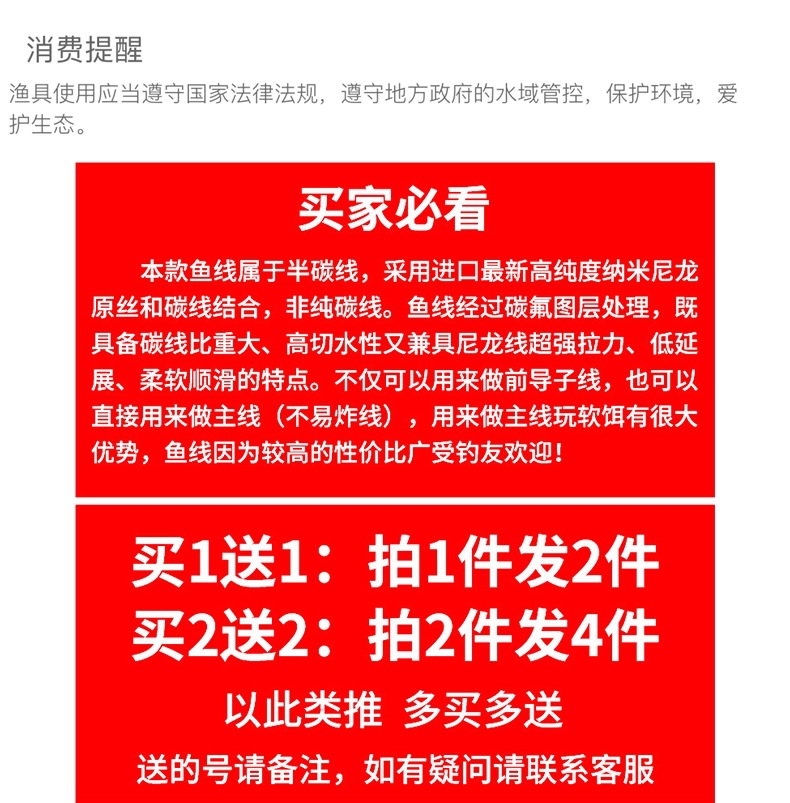 消费提醒

渔具使用应当遵守国家法律法规，遵守地方政府的水域管控，保护环境，爱护生态。

买家必看

本款鱼线属于半碳线，采用进口最新高纯度纳米尼龙原丝和碳线结合，非纯碳线。鱼线经过碳氟图层处理，既具备碳线比重大、高切水性又兼具尼龙线超强拉力、低延展、柔软顺滑的特点。不仅可以用来做前导子线，也可以直接用来做主线（不易炸线），用来做主线玩软饵有很大优势，鱼线因为较高的性价比广受钓友欢迎！

买1送1：拍1件发2件
买2送2：拍2件发4件
以此类推 多买多送
送的号请备注，如有疑问请联系客服